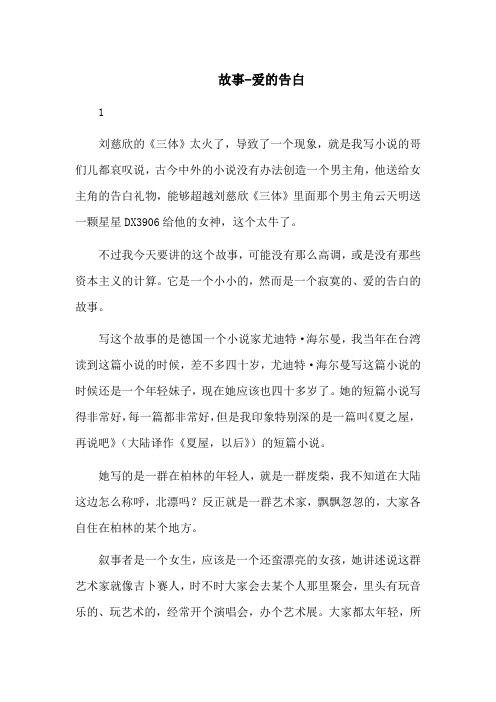 故事-爱的告白

1

刘慈欣的《三体》太火了，导致了一个现象，就是我写小说的哥们儿都哀叹说，古今中外的小说没有办法创造一个男主角，他送给女主角的告白礼物，能够超越刘慈欣《三体》里面那个男主角云天明送一颗星星 DX3906 给他的女神，这个太牛了。

不过我今天要讲的这个故事，可能没有那么高调，或是没有那些资本主义的计算。它是一个小小的，然而是一个寂寞的、爱的告白的故事。

写这个故事的是德国一个小说家尤迪特·海尔曼，我当年在台湾读到这篇小说的时候，差不多四十岁，尤迪特·海尔曼写这篇小说的时候还是一个年轻妹子，现在她应该也四十多岁了。她的短篇小说写得非常好，每一篇都非常好，但是我印象特别深的是一篇叫《夏之屋，再说吧》（大陆译作《夏屋，以后》）的短篇小说。

她写的是一群在柏林的年轻人，就是一群废柴，我不知道在大陆这边怎么称呼，北漂吗？反正就是一群艺术家，飘飘忽忽的，大家各自住在柏林的某个地方。

叙事者是一个女生，应该是一个还蛮漂亮的女孩，她讲述说这群艺术家就像吉卜赛人，时不时大家会去某个人那里聚会，里头有玩音乐的、玩艺术的，经常开个演唱会，办个艺术展。大家都太年轻，所